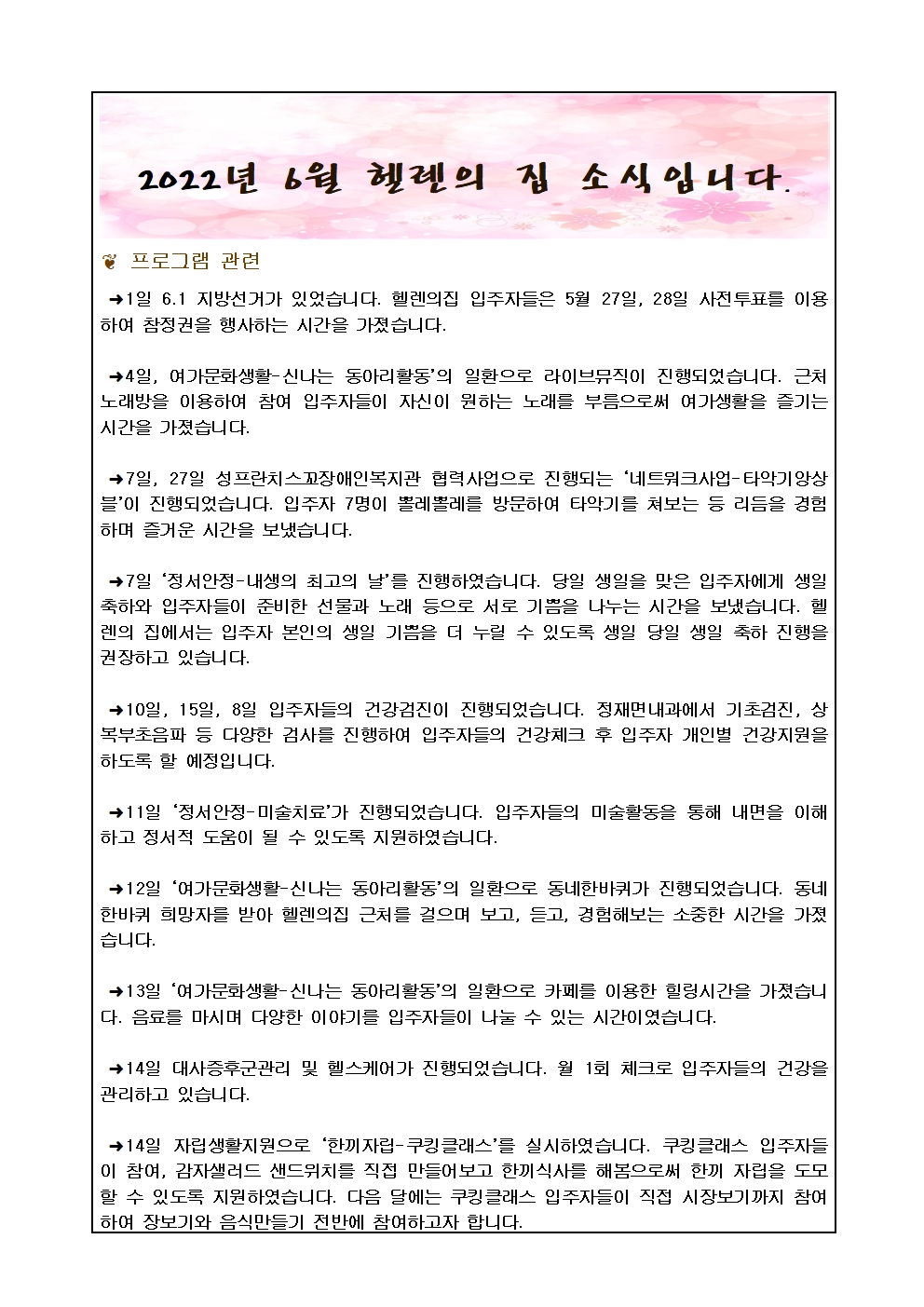 2022년 6월 헬렌의 집 소식입니다.

❦ 프로그램 관련

➜1일 6.1 지방선거가 있었습니다. 헬렌의집 입주자들은 5월 27일, 28일 사전투표를 이용하여 참정권을 행사하는 시간을 가졌습니다.

➜4일, 여가문화생활-신나는 동아리활동'의 일환으로 라이브뮤직이 진행되었습니다. 근처 노래방을 이용하여 참여 입주자들이 자신이 원하는 노래를 부름으로써 여가생활을 즐기는 시간을 가졌습니다.

➜7일, 27일 성프란치스꼬장애인복지관 협력사업으로 진행되는 '네트워크사업-타악기앙상블'이 진행되었습니다. 입주자 7명이 뽈레뽈레를 방문하여 타악기를 쳐보는 등 리듬을 경험하며 즐거운 시간을 보냈습니다.

➜7일 '정서안정-내생의 최고의 날'를 진행하였습니다. 당일 생일을 맞은 입주자에게 생일 축하와 입주자들이 준비한 선물과 노래 등으로 서로 기쁨을 나누는 시간을 보냈습니다. 헬렌의 집에서는 입주자 본인의 생일 기쁨을 더 누릴 수 있도록 생일 당일 생일 축하 진행을 권장하고 있습니다.

➜10일, 15일, 8일 입주자들의 건강검진이 진행되었습니다. 정재면내과에서 기초검진, 상복부초음파 등 다양한 검사를 진행하여 입주자들의 건강체크 후 입주자 개인별 건강지원을 하도록 할 예정입니다.

➜11일 '정서안정-미술치료'가 진행되었습니다. 입주자들의 미술활동을 통해 내면을 이해하고 정서적 도움이 될 수 있도록 지원하였습니다.

➜12일 '여가문화생활-신나는 동아리활동'의 일환으로 동네한바퀴가 진행되었습니다. 동네한바퀴 희망자를 받아 헬렌의집 근처를 걸으며 보고, 듣고, 경험해보는 소중한 시간을 가졌습니다.

➜13일 '여가문화생활-신나는 동아리활동'의 일환으로 카페를 이용한 힐링시간을 가졌습니다. 음료를 마시며 다양한 이야기를 입주자들이 나눌 수 있는 시간이였습니다.

➜14일 대사증후군관리 및 헬스케어가 진행되었습니다. 월 1회 체크로 입주자들의 건강을 관리하고 있습니다.

➜14일 자립생활지원으로 '한끼자립-쿠킹클래스'를 실시하였습니다. 쿠킹클래스 입주자들이 참여, 감자샐러드 샌드위치를 직접 만들어보고 한끼식사를 해봄으로써 한끼 자립을 도모할 수 있도록 지원하였습니다. 다음 달에는 쿠킹클래스 입주자들이 직접 시장보기까지 참여하여 장보기와 음식만들기 전반에 참여하고자 합니다.